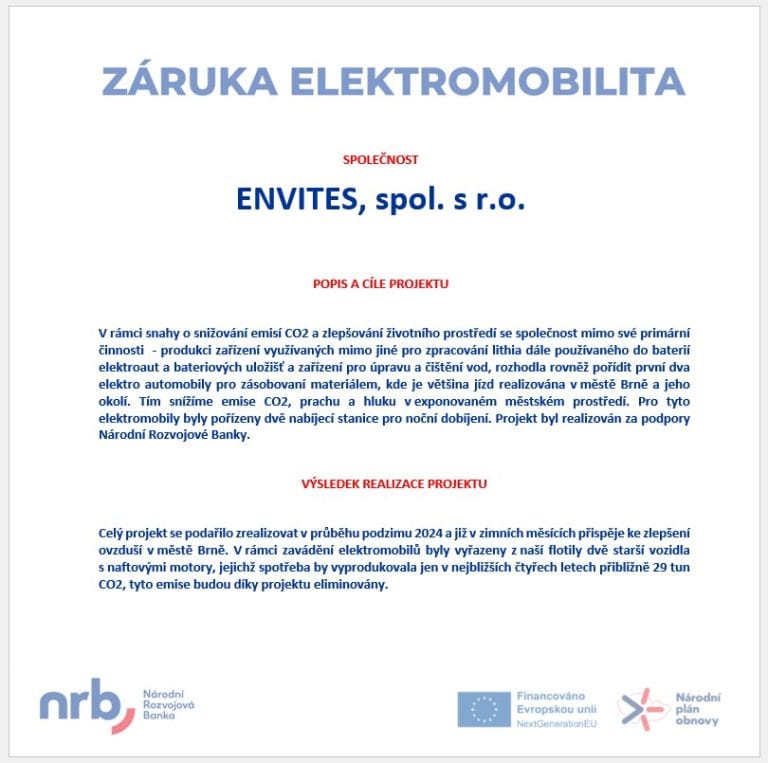 ZÁRUKA ELEKTROMOBILITA

SPOLEČNOST

ENVITES, spol. s r.o.

POPIS A CÍLE PROJEKTU

V rámci snahy o snižování emisí CO2 a zlepšování životního prostředí se společnost mimo své primární činnosti - produkci zařízení využívaných mimo jiné pro zpracování lithia dále používaného do baterií elektroaut a bateriových uložišť a zařízení pro úpravu a čištění vod, rozhodla rovněž pořídit první dva elektro automobily pro zásobovaní materiálem, kde je většina jízd realizována v městě Brně a jeho okolí. Tím snížíme emise CO2, prachu a hluku v exponovaném městském prostředí. Pro tyto elektromobily byly pořízeny dvě nabíjecí stanice pro noční dobíjení. Projekt byl realizován za podpory Národní Rozvojové Banky.

VÝSLEDEK REALIZACE PROJEKTU

Celý projekt se podařilo zrealizovat v průběhu podzimu 2024 a již v zimních měsících přispěje ke zlepšení ovzduší v městě Brně. V rámci zavádění elektromobilů byly vyřazeny z naší flotily dvě starší vozidla s naftovými motory, jejichž spotřeba by vyprodukovala jen v nejbližších čtyřech letech přibližně 29 tun CO2, tyto emise budou díky projektu eliminovány.

nrb Národní Rozvojová Banka

Financováno Evropskou unií NextGenerationEU

Národní plán obnovy